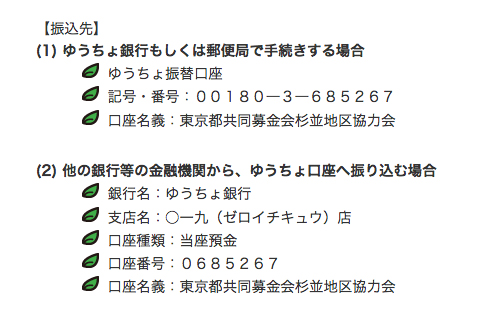 【振込先】
(1) ゆうちょ銀行もしくは郵便局で手続きする場合

ゆうちょ振替口座

記号・番号：００１８０―３―６８５２６７

口座名義：東京都共同募金会杉並地区協力会

(2) 他の銀行等の金融機関から、ゆうちょ口座へ振り込む場合

銀行名：ゆうちょ銀行

支店名：〇一九（ゼロイチキュウ）店

口座種類：当座預金

口座番号：０６８５２６７

口座名義：東京都共同募金会杉並地区協力会